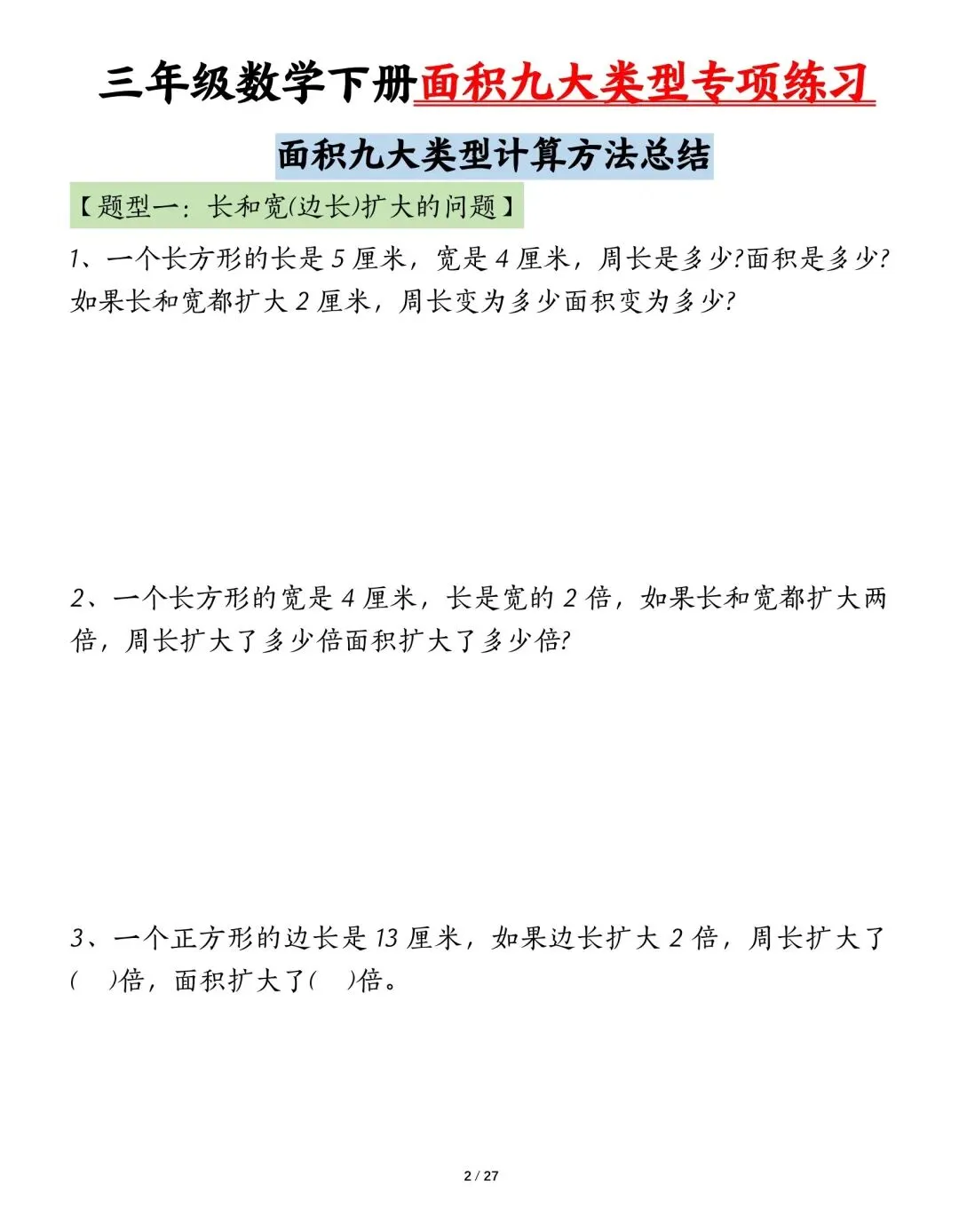 三年级数学下册面积九大类型专项练习

面积九大类型计算方法总结

【题型一：长和宽(边长)扩大的问题】

1、一个长方形的长是 5 厘米，宽是 4 厘米，周长是多少?面积是多少?如果长和宽都扩大 2 厘米，周长变为多少面积变为多少?

2、一个长方形的宽是 4 厘米，长是宽的 2 倍，如果长和宽都扩大两倍，周长扩大了多少倍面积扩大了多少倍?

3、一个正方形的边长是 13 厘米，如果边长扩大 2 倍，周长扩大了(　)倍，面积扩大了(　)倍。

2 / 27